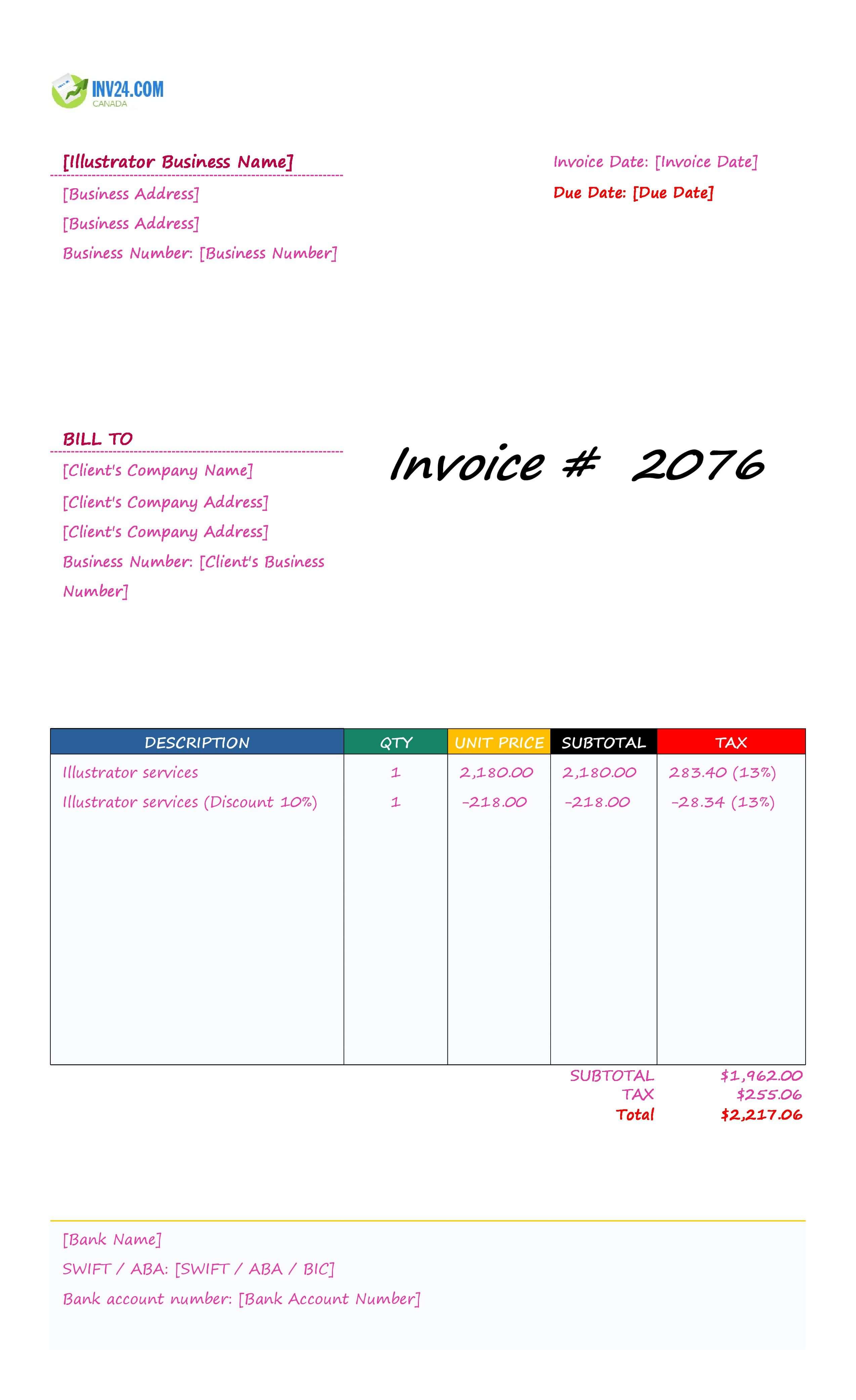 INV24.COM
CANADA

[Illustrator Business Name]
[Business Address]
[Business Address]
Business Number: [Business Number]

Invoice Date: [Invoice Date]
Due Date: [Due Date]

BILL TO
[Client's Company Name]
[Client's Company Address]
[Client's Company Address]
Business Number: [Client's Business Number]

Invoice # 2076

| DESCRIPTION | QTY | UNIT PRICE | SUBTOTAL | TAX |
|---|---|---|---|---|
| Illustrator services | 1 | 2,180.00 | 2,180.00 | 283.40 (13%) |
| Illustrator services (Discount 10%) | 1 | -218.00 | -218.00 | -28.34 (13%) |

SUBTOTAL $1,962.00
TAX $255.06
Total $2,217.06

[Bank Name]
SWIFT / ABA: [SWIFT / ABA / BIC]
Bank account number: [Bank Account Number]